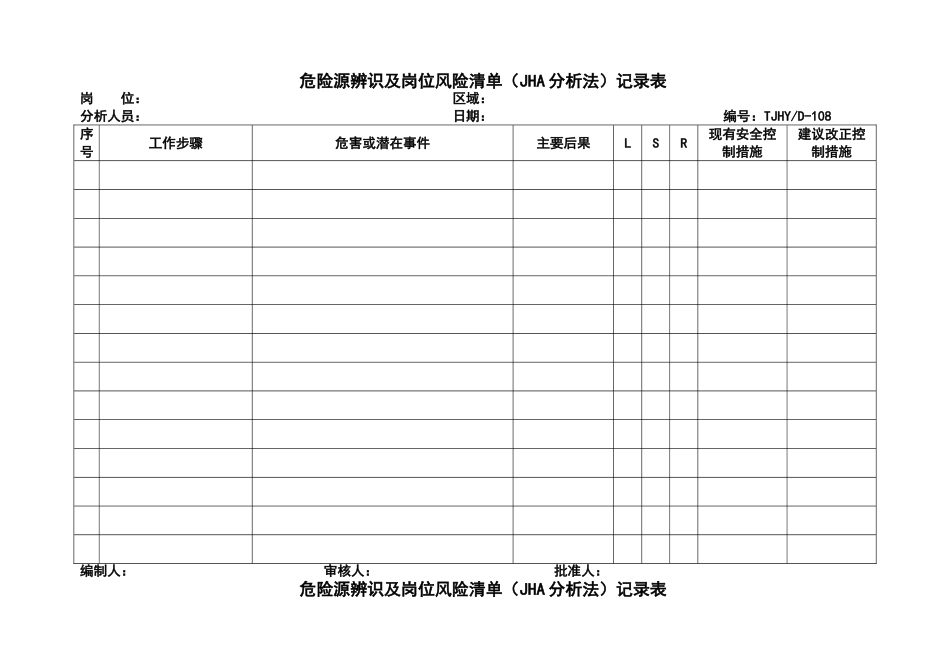 危险源辨识及岗位风险清单（JHA 分析法）记录表

岗　　位：　　区域：

分析人员：　　日期：　　编号：TJHY/D-108

| 序号 | 工作步骤 | 危害或潜在事件 | 主要后果 | L | S | R | 现有安全控制措施 | 建议改正控制措施 |
|---|---|---|---|---|---|---|---|---|
| | | | | | | | | |
| | | | | | | | | |
| | | | | | | | | |
| | | | | | | | | |
| | | | | | | | | |
| | | | | | | | | |
| | | | | | | | | |
| | | | | | | | | |
| | | | | | | | | |
| | | | | | | | | |
| | | | | | | | | |
| | | | | | | | | |
| | | | | | | | | |
| | | | | | | | | |

编制人：　　审核人：　　批准人：

危险源辨识及岗位风险清单（JHA 分析法）记录表